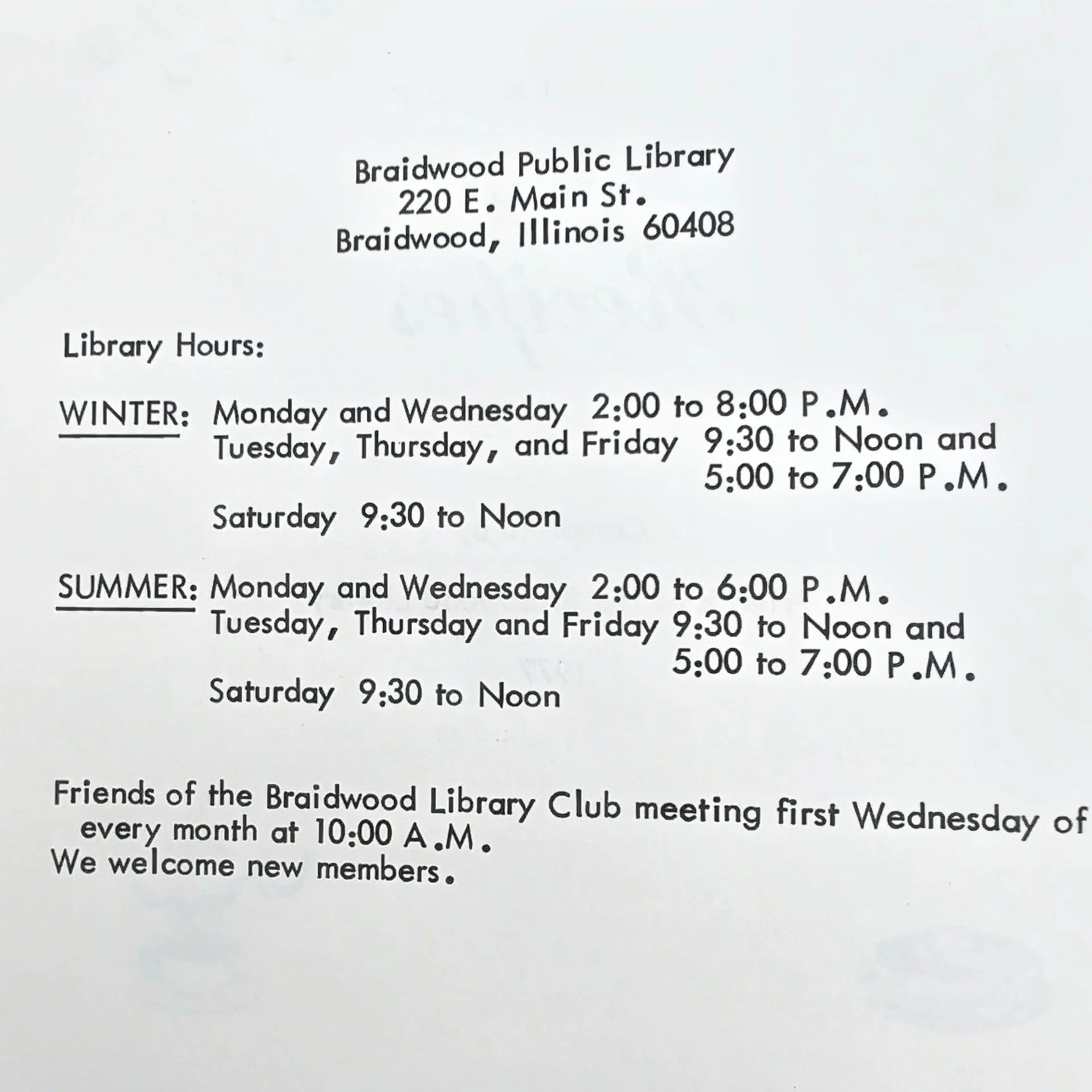 Braidwood Public Library
220 E. Main St.
Braidwood, Illinois 60408

Library Hours:

WINTER: Monday and Wednesday 2:00 to 8:00 P.M.
Tuesday, Thursday, and Friday 9:30 to Noon and 5:00 to 7:00 P.M.
Saturday 9:30 to Noon

SUMMER: Monday and Wednesday 2:00 to 6:00 P.M.
Tuesday, Thursday and Friday 9:30 to Noon and 5:00 to 7:00 P.M.
Saturday 9:30 to Noon

Friends of the Braidwood Library Club meeting first Wednesday of every month at 10:00 A.M.
We welcome new members.